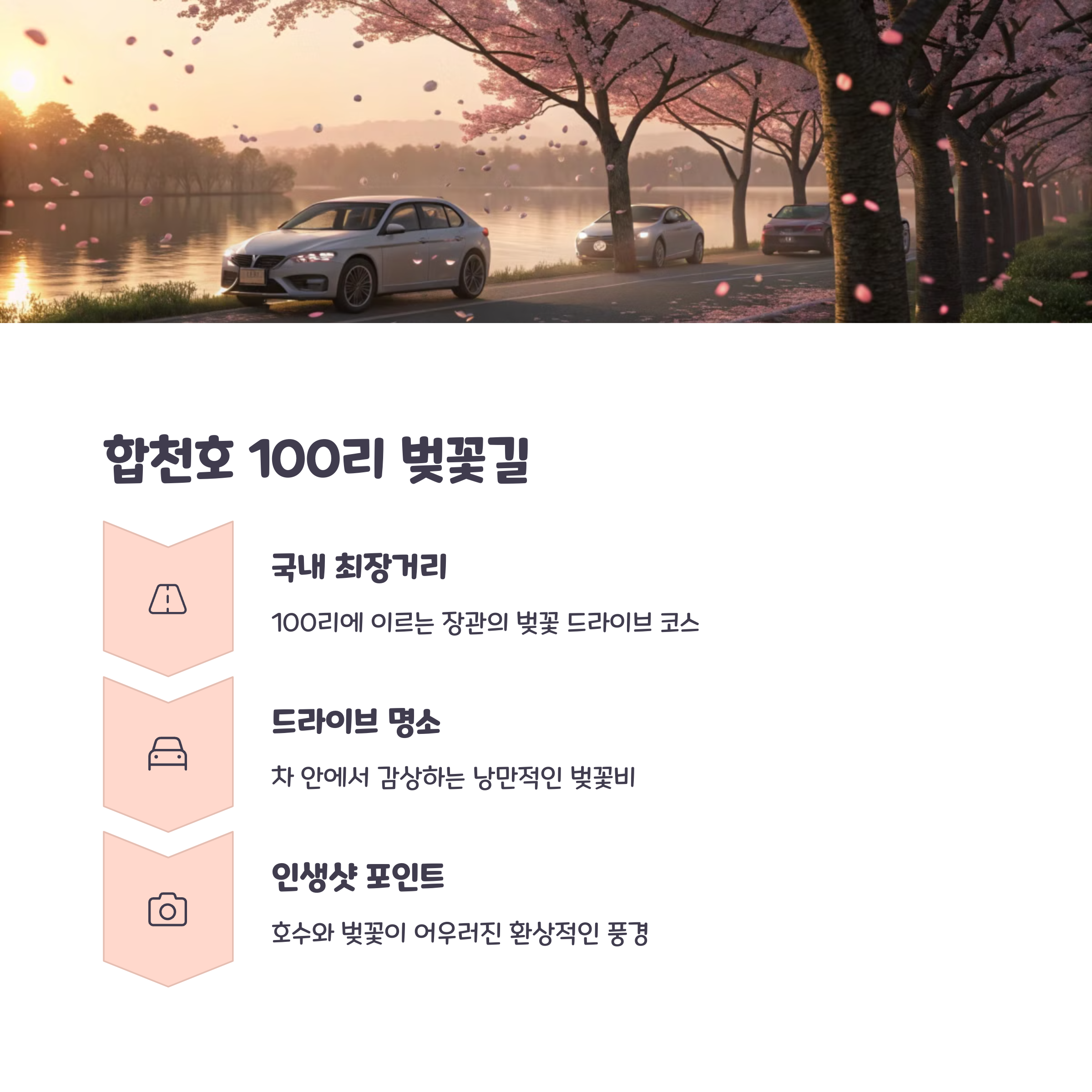 합천호 100리 벚꽃길

국내 최장거리

100리에 이르는 장관의 벚꽃 드라이브 코스

드라이브 명소

차 안에서 감상하는 낭만적인 벚꽃비

인생샷 포인트

호수와 벚꽃이 어우러진 환상적인 풍경